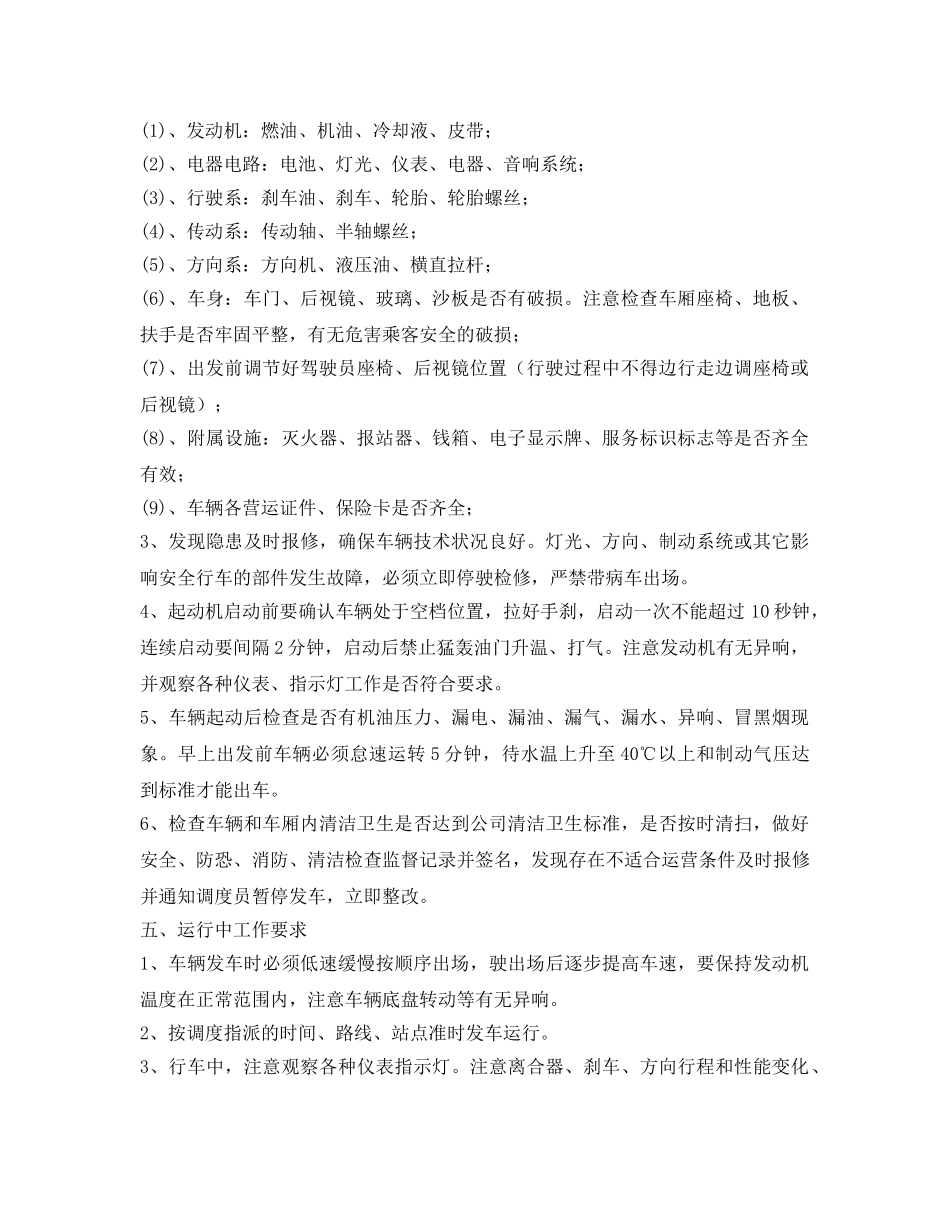 (1)、发动机：燃油、机油、冷却液、皮带；
(2)、电器电路：电池、灯光、仪表、电器、音响系统；
(3)、行驶系：刹车油、刹车、轮胎、轮胎螺丝；
(4)、传动系：传动轴、半轴螺丝；
(5)、方向系：方向机、液压油、横直拉杆；
(6)、车身：车门、后视镜、玻璃、沙板是否有破损。注意检查车厢座椅、地板、扶手是否牢固平整，有无危害乘客安全的破损；
(7)、出发前调节好驾驶员座椅、后视镜位置（行驶过程中不得边行走边调座椅或后视镜）；
(8)、附属设施：灭火器、报站器、钱箱、电子显示牌、服务标识标志等是否齐全有效；
(9)、车辆各营运证件、保险卡是否齐全；
3、发现隐患及时报修，确保车辆技术状况良好。灯光、方向、制动系统或其它影响安全行车的部件发生故障，必须立即停驶检修，严禁带病车出场。
4、起动机启动前要确认车辆处于空档位置，拉好手刹，启动一次不能超过 10 秒钟，连续启动要间隔 2 分钟，启动后禁止猛轰油门升温、打气。注意发动机有无异响，并观察各种仪表、指示灯工作是否符合要求。
5、车辆起动后检查是否有机油压力、漏电、漏油、漏气、漏水、异响、冒黑烟现象。早上出发前车辆必须怠速运转 5 分钟，待水温上升至 40℃以上和制动气压达到标准才能出车。
6、检查车辆和车厢内清洁卫生是否达到公司清洁卫生标准，是否按时清扫，做好安全、防恐、消防、清洁检查监督记录并签名，发现存在不适合运营条件及时报修并通知调度员暂停发车，立即整改。
五、运行中工作要求
1、车辆发车时必须低速缓慢按顺序出场，驶出场后逐步提高车速，要保持发动机温度在正常范围内，注意车辆底盘转动等有无异响。
2、按调度指派的时间、路线、站点准时发车运行。
3、行车中，注意观察各种仪表指示灯。注意离合器、刹车、方向行程和性能变化、